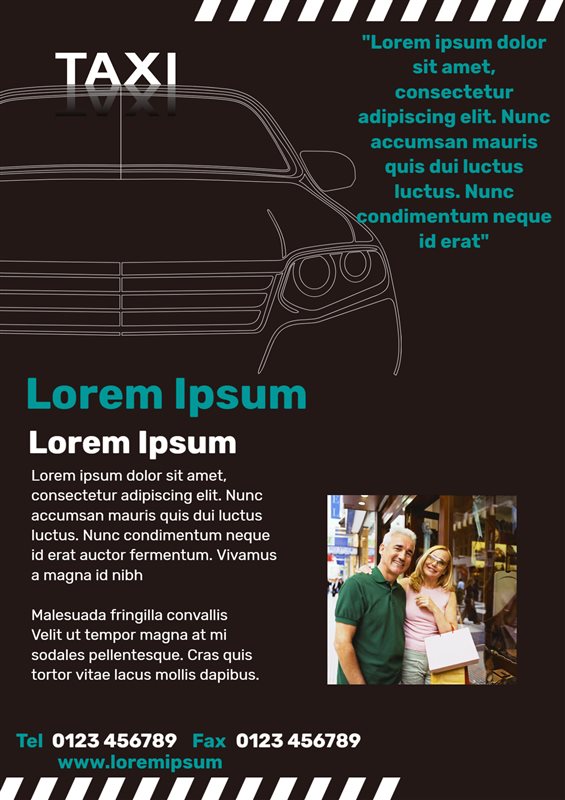 TAXI

"Lorem ipsum dolor sit amet, consectetur adipiscing elit. Nunc accumsan mauris quis dui luctus luctus. Nunc condimentum neque id erat"

Lorem Ipsum

Lorem Ipsum

Lorem ipsum dolor sit amet, consectetur adipiscing elit. Nunc accumsan mauris quis dui luctus luctus. Nunc condimentum neque id erat auctor fermentum. Vivamus a magna id nibh

Malesuada fringilla convallis Velit ut tempor magna at mi sodales pellentesque. Cras quis tortor vitae lacus mollis dapibus.

Tel 0123 456789 Fax 0123 456789
www.loremipsum